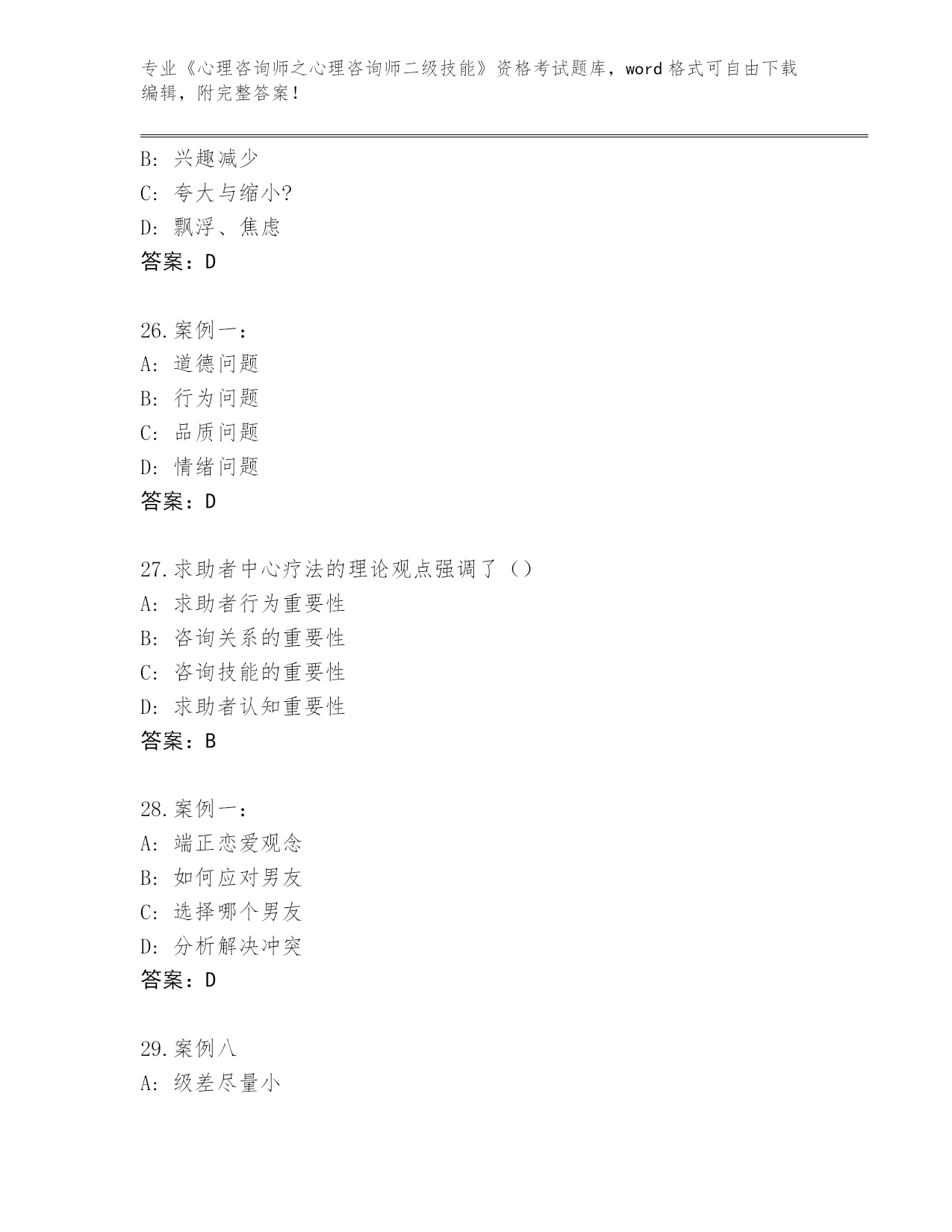 专业《心理咨询师之心理咨询师二级技能》资格考试题库，word 格式可自由下载编辑，附完整答案！

B: 兴趣减少
C: 夸大与缩小?
D: 飘浮、焦虑
答案：D

26.案例一：
A: 道德问题
B: 行为问题
C: 品质问题
D: 情绪问题
答案：D

27.求助者中心疗法的理论观点强调了（）
A: 求助者行为重要性
B: 咨询关系的重要性
C: 咨询技能的重要性
D: 求助者认知重要性
答案：B

28.案例一：
A: 端正恋爱观念
B: 如何应对男友
C: 选择哪个男友
D: 分析解决冲突
答案：D

29.案例八
A: 级差尽量小